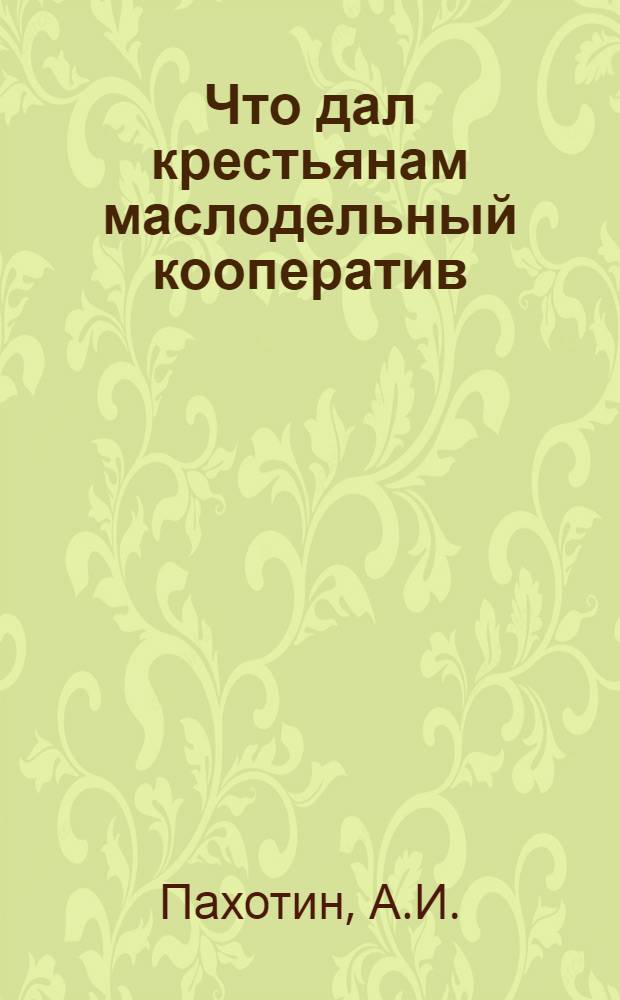 Что дал крестьянам маслодельный кооператив

Пахотин, А.И.